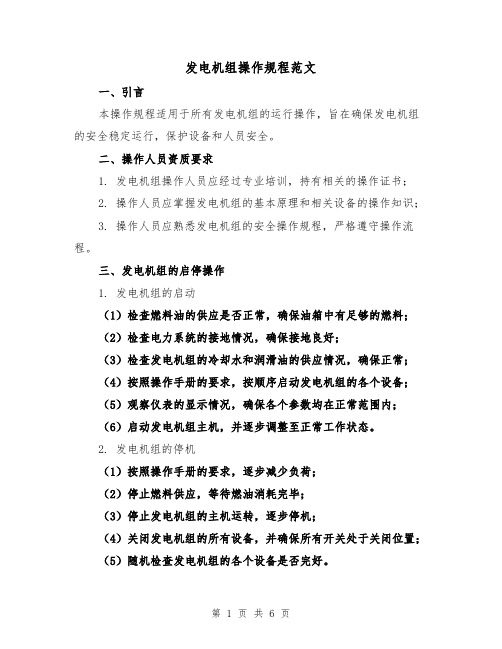 发电机组操作规程范文

一、引言

本操作规程适用于所有发电机组的运行操作，旨在确保发电机组的安全稳定运行，保护设备和人员安全。

二、操作人员资质要求

1. 发电机组操作人员应经过专业培训，持有相关的操作证书；

2. 操作人员应掌握发电机组的基本原理和相关设备的操作知识；

3. 操作人员应熟悉发电机组的安全操作规程，严格遵守操作流程。

三、发电机组的启停操作

1. 发电机组的启动

（1）检查燃料油的供应是否正常，确保油箱中有足够的燃料；

（2）检查电力系统的接地情况，确保接地良好；

（3）检查发电机组的冷却水和润滑油的供应情况，确保正常；

（4）按照操作手册的要求，按顺序启动发电机组的各个设备；

（5）观察仪表的显示情况，确保各个参数均在正常范围内；

（6）启动发电机组主机，并逐步调整至正常工作状态。

2. 发电机组的停机

（1）按照操作手册的要求，逐步减少负荷；

（2）停止燃料供应，等待燃油消耗完毕；

（3）停止发电机组的主机运转，逐步停机；

（4）关闭发电机组的所有设备，并确保所有开关处于关闭位置；

（5）随机检查发电机组的各个设备是否完好。

第 1 页 共 6 页